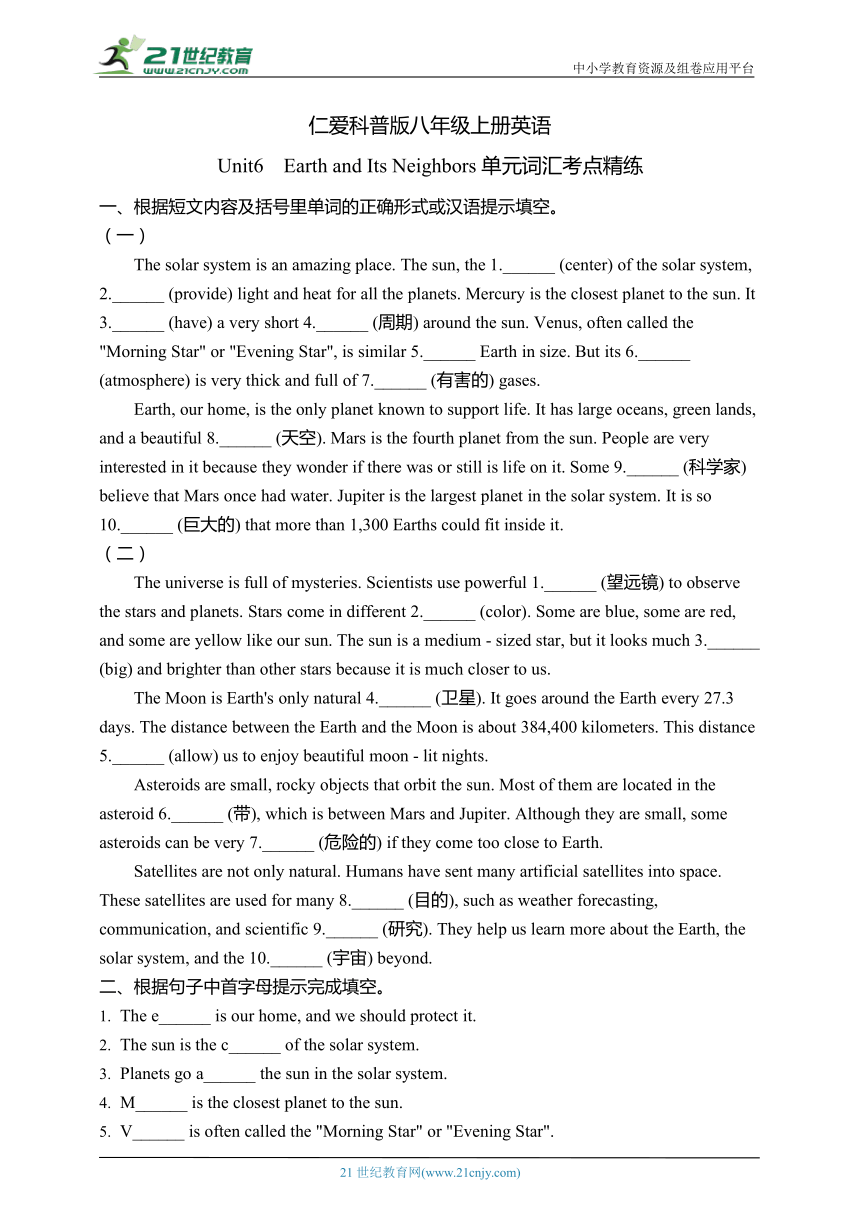 21世纪教育
www.21cnjy.com
中小学教育资源及组卷应用平台

仁爱科普版八年级上册英语
Unit6 Earth and Its Neighbors 单元词汇考点精练

一、根据短文内容及括号里单词的正确形式或汉语提示填空。
（一）
The solar system is an amazing place. The sun, the 1.______ (center) of the solar system, 2.______ (provide) light and heat for all the planets. Mercury is the closest planet to the sun. It 3.______ (have) a very short 4.______ (周期) around the sun. Venus, often called the "Morning Star" or "Evening Star", is similar 5.______ Earth in size. But its 6.______ (atmosphere) is very thick and full of 7.______ (有害的) gases.

Earth, our home, is the only planet known to support life. It has large oceans, green lands, and a beautiful 8.______ (天空). Mars is the fourth planet from the sun. People are very interested in it because they wonder if there was or still is life on it. Some 9.______ (科学家) believe that Mars once had water. Jupiter is the largest planet in the solar system. It is so 10.______ (巨大的) that more than 1,300 Earths could fit inside it.
（二）
The universe is full of mysteries. Scientists use powerful 1.______ (望远镜) to observe the stars and planets. Stars come in different 2.______ (color). Some are blue, some are red, and some are yellow like our sun. The sun is a medium - sized star, but it looks much 3.______ (big) and brighter than other stars because it is much closer to us.

The Moon is Earth's only natural 4.______ (卫星). It goes around the Earth every 27.3 days. The distance between the Earth and the Moon is about 384,400 kilometers. This distance 5.______ (allow) us to enjoy beautiful moon - lit nights.

Asteroids are small, rocky objects that orbit the sun. Most of them are located in the asteroid 6.______ (带), which is between Mars and Jupiter. Although they are small, some asteroids can be very 7.______ (危险的) if they come too close to Earth.

Satellites are not only natural. Humans have sent many artificial satellites into space. These satellites are used for many 8.______ (目的), such as weather forecasting, communication, and scientific 9.______ (研究). They help us learn more about the Earth, the solar system, and the 10.______ (宇宙) beyond.
二、根据句子中首字母提示完成填空。
1. The e______ is our home, and we should protect it.
2. The sun is the c______ of the solar system.
3. Planets go a______ the sun in the solar system.
4. M______ is the closest planet to the sun.
5. V______ is often called the "Morning Star" or "Evening Star".

21 世纪教育网(www.21cnjy.com)